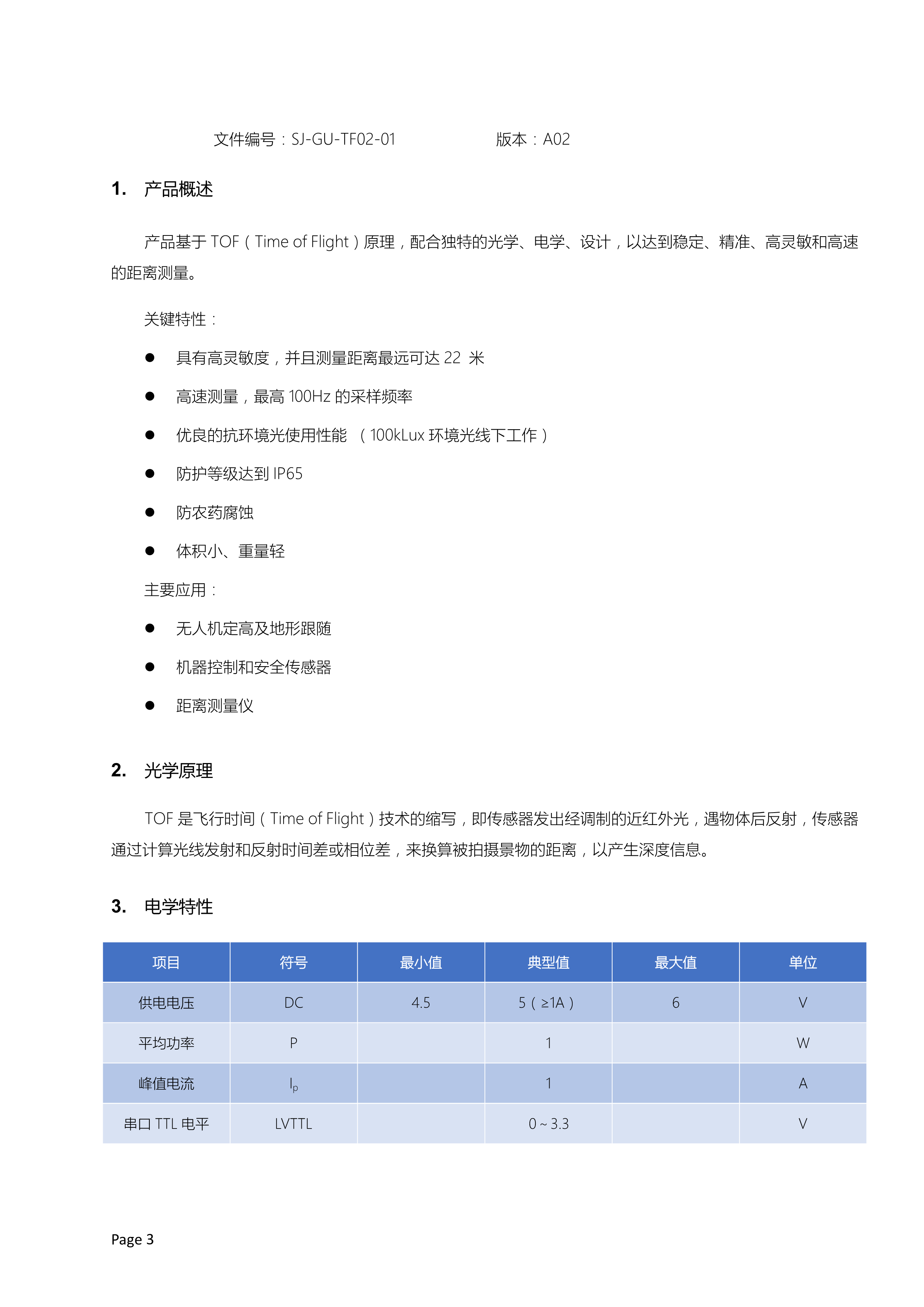 文件编号：SJ-GU-TF02-01　　　　　版本：A02

1.　产品概述

产品基于 TOF（Time of Flight）原理，配合独特的光学、电学、设计，以达到稳定、精准、高灵敏和高速的距离测量。

关键特性：

● 具有高灵敏度，并且测量距离最远可达 22 米
● 高速测量，最高 100Hz 的采样频率
● 优良的抗环境光使用性能 （100kLux 环境光线下工作）
● 防护等级达到 IP65
● 防农药腐蚀
● 体积小、重量轻

主要应用：

● 无人机定高及地形跟随
● 机器控制和安全传感器
● 距离测量仪

2.　光学原理

TOF 是飞行时间（Time of Flight）技术的缩写，即传感器发出经调制的近红外光，遇物体后反射，传感器通过计算光线发射和反射时间差或相位差，来换算被拍摄景物的距离，以产生深度信息。

3.　电学特性

| 项目 | 符号 | 最小值 | 典型值 | 最大值 | 单位 |
|---|---|---|---|---|---|
| 供电电压 | DC | 4.5 | 5（≥1A） | 6 | V |
| 平均功率 | P |  | 1 |  | W |
| 峰值电流 | $I_p$ |  | 1 |  | A |
| 串口 TTL 电平 | LVTTL |  | 0 ~ 3.3 |  | V |

Page 3